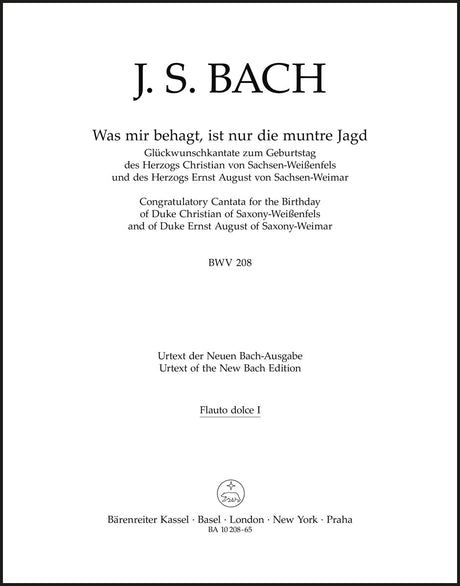 J. S. BACH

Was mir behagt, ist nur die muntre Jagd
Glückwunschkantate zum Geburtstag des Herzogs Christian von Sachsen-Weißenfels und des Herzogs Ernst August von Sachsen-Weimar

Congratulatory Cantata for the Birthday of Duke Christian of Saxony-Weißenfels and of Duke Ernst August of Saxony-Weimar

BWV 208

Urtext der Neuen Bach-Ausgabe
Urtext of the New Bach Edition

Flauto dolce I

Bärenreiter Kassel · Basel · London · New York · Praha
BA 10 208-65